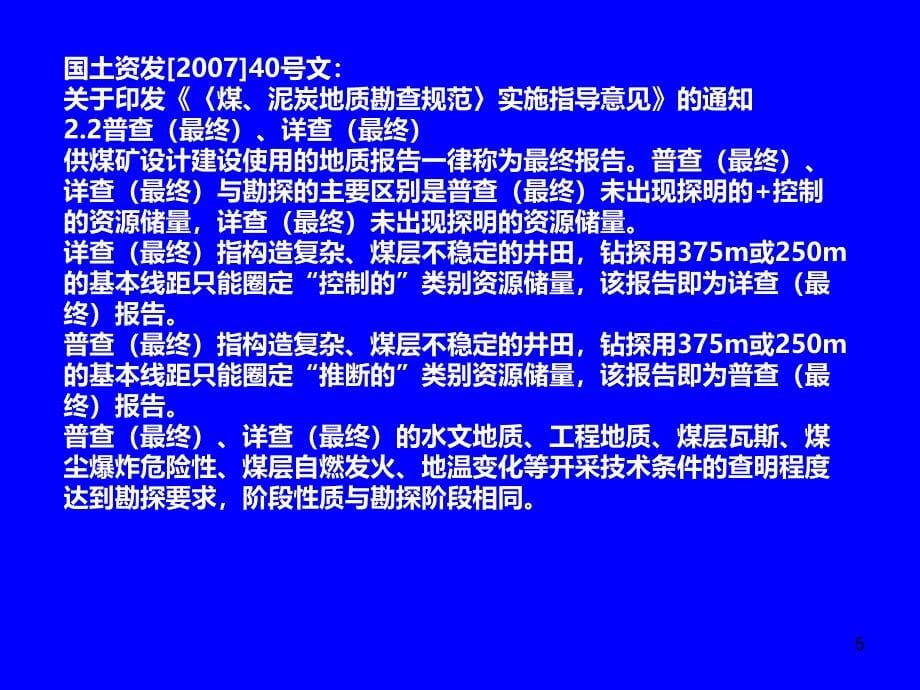 国土资发[2007]40号文：
关于印发《〈煤、泥炭地质勘查规范〉实施指导意见》的通知
2.2普查（最终）、详查（最终）
供煤矿设计建设使用的地质报告一律称为最终报告。普查（最终）、详查（最终）与勘探的主要区别是普查（最终）未出现探明的+控制的资源储量，详查（最终）未出现探明的资源储量。
详查（最终）指构造复杂、煤层不稳定的井田，钻探用375m或250m的基本线距只能圈定“控制的”类别资源储量，该报告即为详查（最终）报告。
普查（最终）指构造复杂、煤层不稳定的井田，钻探用375m或250m的基本线距只能圈定“推断的”类别资源储量，该报告即为普查（最终）报告。
普查（最终）、详查（最终）的水文地质、工程地质、煤层瓦斯、煤尘爆炸危险性、煤层自燃发火、地温变化等开采技术条件的查明程度达到勘探要求，阶段性质与勘探阶段相同。

5